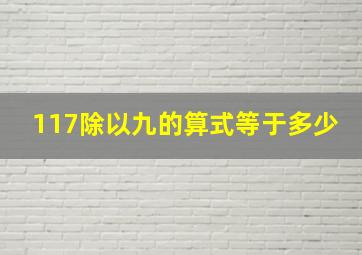 117除以九的算式等于多少